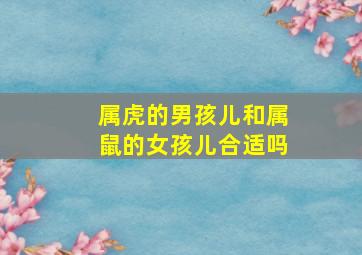 属虎的男孩儿和属鼠的女孩儿合适吗